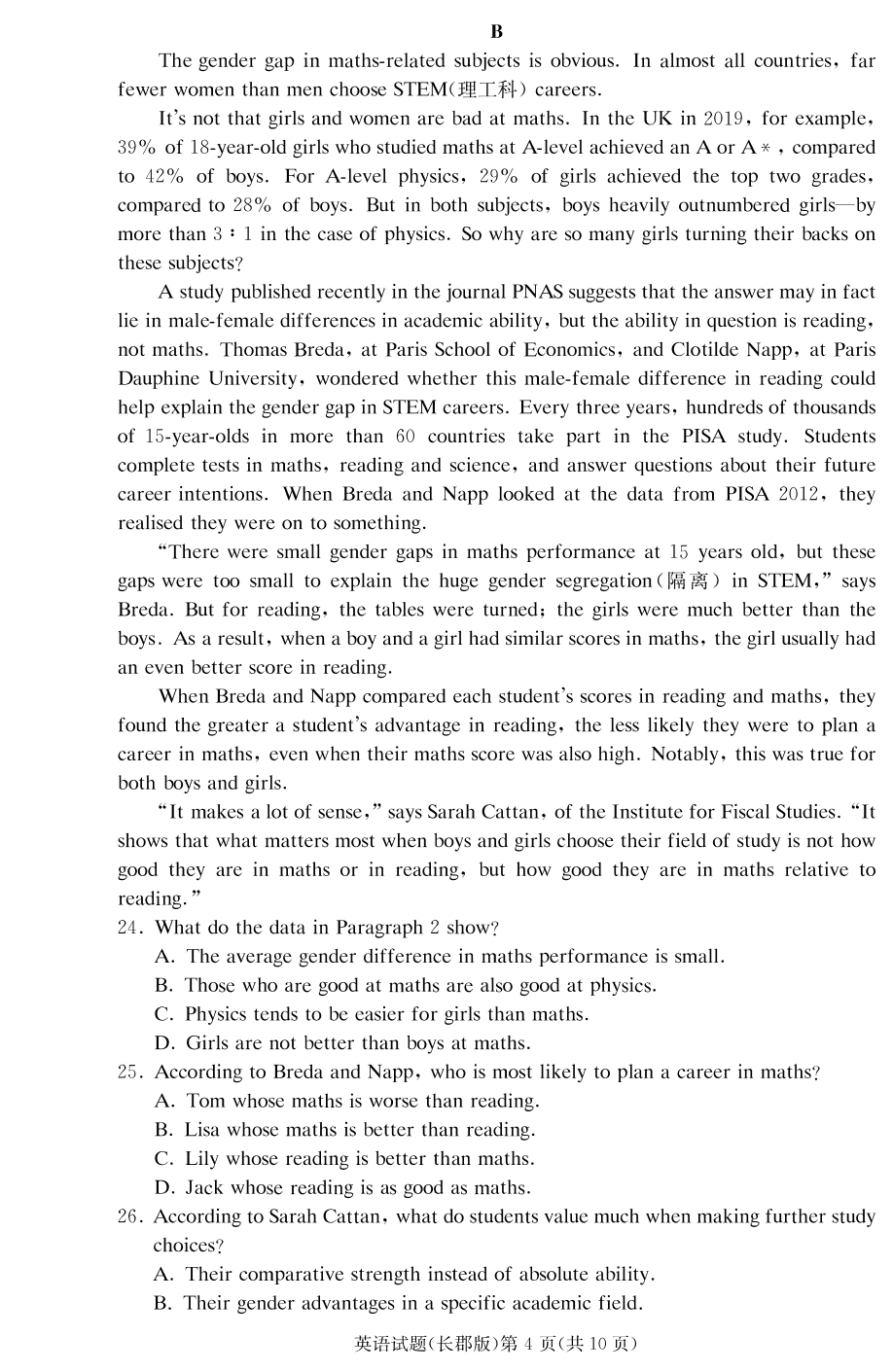 B

The gender gap in maths-related subjects is obvious. In almost all countries, far fewer women than men choose STEM(理工科) careers.

It's not that girls and women are bad at maths. In the UK in 2019, for example, 39% of 18-year-old girls who studied maths at A-level achieved an A or A＊, compared to 42% of boys. For A-level physics, 29% of girls achieved the top two grades, compared to 28% of boys. But in both subjects, boys heavily outnumbered girls—by more than 3∶1 in the case of physics. So why are so many girls turning their backs on these subjects?

A study published recently in the journal PNAS suggests that the answer may in fact lie in male-female differences in academic ability, but the ability in question is reading, not maths. Thomas Breda, at Paris School of Economics, and Clotilde Napp, at Paris Dauphine University, wondered whether this male-female difference in reading could help explain the gender gap in STEM careers. Every three years, hundreds of thousands of 15-year-olds in more than 60 countries take part in the PISA study. Students complete tests in maths, reading and science, and answer questions about their future career intentions. When Breda and Napp looked at the data from PISA 2012, they realised they were on to something.

"There were small gender gaps in maths performance at 15 years old, but these gaps were too small to explain the huge gender segregation(隔离) in STEM," says Breda. But for reading, the tables were turned; the girls were much better than the boys. As a result, when a boy and a girl had similar scores in maths, the girl usually had an even better score in reading.

When Breda and Napp compared each student's scores in reading and maths, they found the greater a student's advantage in reading, the less likely they were to plan a career in maths, even when their maths score was also high. Notably, this was true for both boys and girls.

"It makes a lot of sense," says Sarah Cattan, of the Institute for Fiscal Studies. "It shows that what matters most when boys and girls choose their field of study is not how good they are in maths or in reading, but how good they are in maths relative to reading."

24. What do the data in Paragraph 2 show?
A. The average gender difference in maths performance is small.
B. Those who are good at maths are also good at physics.
C. Physics tends to be easier for girls than maths.
D. Girls are not better than boys at maths.

25. According to Breda and Napp, who is most likely to plan a career in maths?
A. Tom whose maths is worse than reading.
B. Lisa whose maths is better than reading.
C. Lily whose reading is better than maths.
D. Jack whose reading is as good as maths.

26. According to Sarah Cattan, what do students value much when making further study choices?
A. Their comparative strength instead of absolute ability.
B. Their gender advantages in a specific academic field.

英语试题(长郡版)第 4 页(共 10 页)